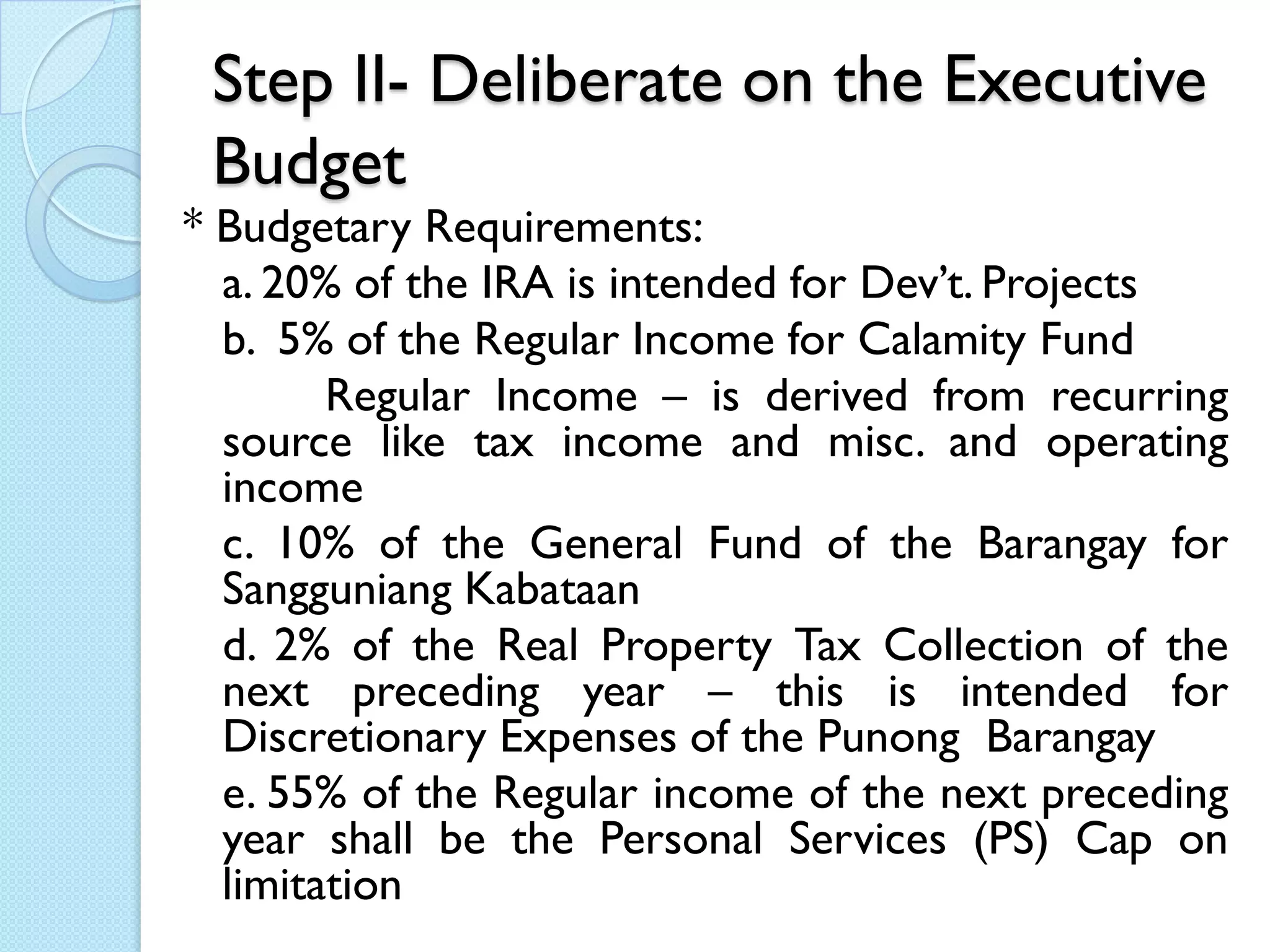 Step II- Deliberate on the Executive Budget

* Budgetary Requirements:

a. 20% of the IRA is intended for Dev't. Projects

b. 5% of the Regular Income for Calamity Fund

Regular Income – is derived from recurring source like tax income and misc. and operating income

c. 10% of the General Fund of the Barangay for Sangguniang Kabataan

d. 2% of the Real Property Tax Collection of the next preceding year – this is intended for Discretionary Expenses of the Punong Barangay

e. 55% of the Regular income of the next preceding year shall be the Personal Services (PS) Cap on limitation